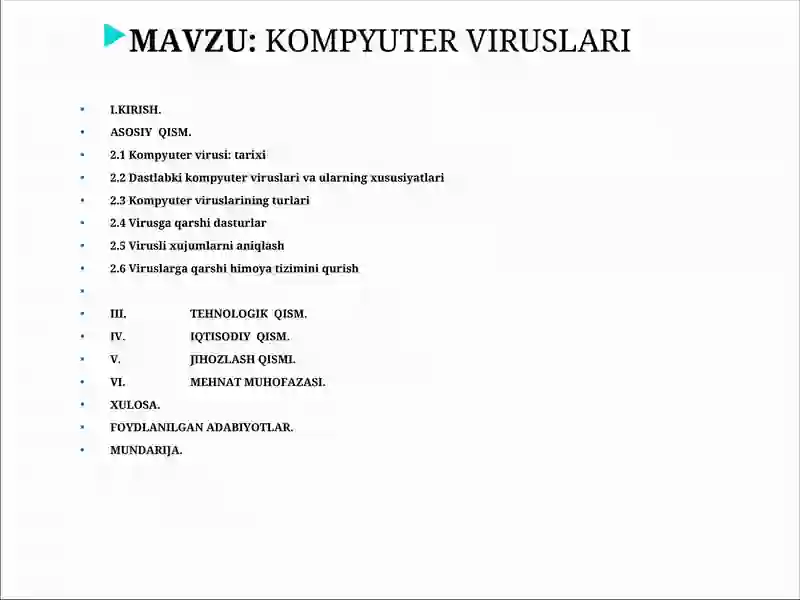 MAVZU: KOMPYUTER VIRUSLARI

• I.KIRISH.
• ASOSIY QISM.
• 2.1 Kompyuter virusi: tarixi
• 2.2 Dastlabki kompyuter viruslari va ularning xususiyatlari
• 2.3 Kompyuter viruslarining turlari
• 2.4 Virusga qarshi dasturlar
• 2.5 Virusli xujumlarni aniqlash
• 2.6 Viruslarga qarshi himoya tizimini qurish
•
• III. TEHNOLOGIK QISM.
• IV. IQTISODIY QISM.
• V. JIHOZLASH QISMI.
• VI. MEHNAT MUHOFAZASI.
• XULOSA.
• FOYDLANILGAN ADABIYOTLAR.
• MUNDARIJA.